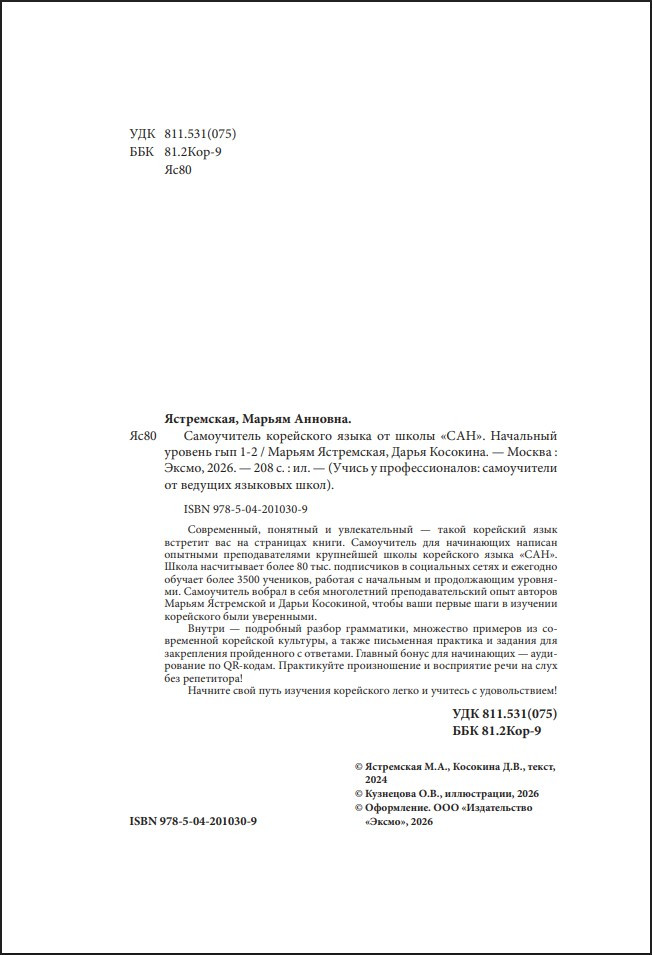 УДК 811.531(075)
ББК 81.2Кор-9
Яс80

Ястремская, Марьям Анновна.

Яс80 Самоучитель корейского языка от школы «САН». Начальный уровень гып 1-2 / Марьям Ястремская, Дарья Косокина. — Москва : Эксмо, 2026. — 208 с. : ил. — (Учись у профессионалов: самоучители от ведущих языковых школ).

ISBN 978-5-04-201030-9

Современный, понятный и увлекательный — такой корейский язык встретит вас на страницах книги. Самоучитель для начинающих написан опытными преподавателями крупнейшей школы корейского языка «САН». Школа насчитывает более 80 тыс. подписчиков в социальных сетях и ежегодно обучает более 3500 учеников, работая с начальным и продолжающим уровнями. Самоучитель вобрал в себя многолетний преподавательский опыт авторов Марьям Ястремской и Дарьи Косокиной, чтобы ваши первые шаги в изучении корейского были уверенными.

Внутри — подробный разбор грамматики, множество примеров из современной корейской культуры, а также письменная практика и задания для закрепления пройденного с ответами. Главный бонус для начинающих — аудирование по QR-кодам. Практикуйте произношение и восприятие речи на слух без репетитора!

Начните свой путь изучения корейского легко и учитесь с удовольствием!

УДК 811.531(075)
ББК 81.2Кор-9

© Ястремская М.А., Косокина Д.В., текст, 2024
© Кузнецова О.В., иллюстрации, 2026
© Оформление. ООО «Издательство «Эксмо», 2026

ISBN 978-5-04-201030-9